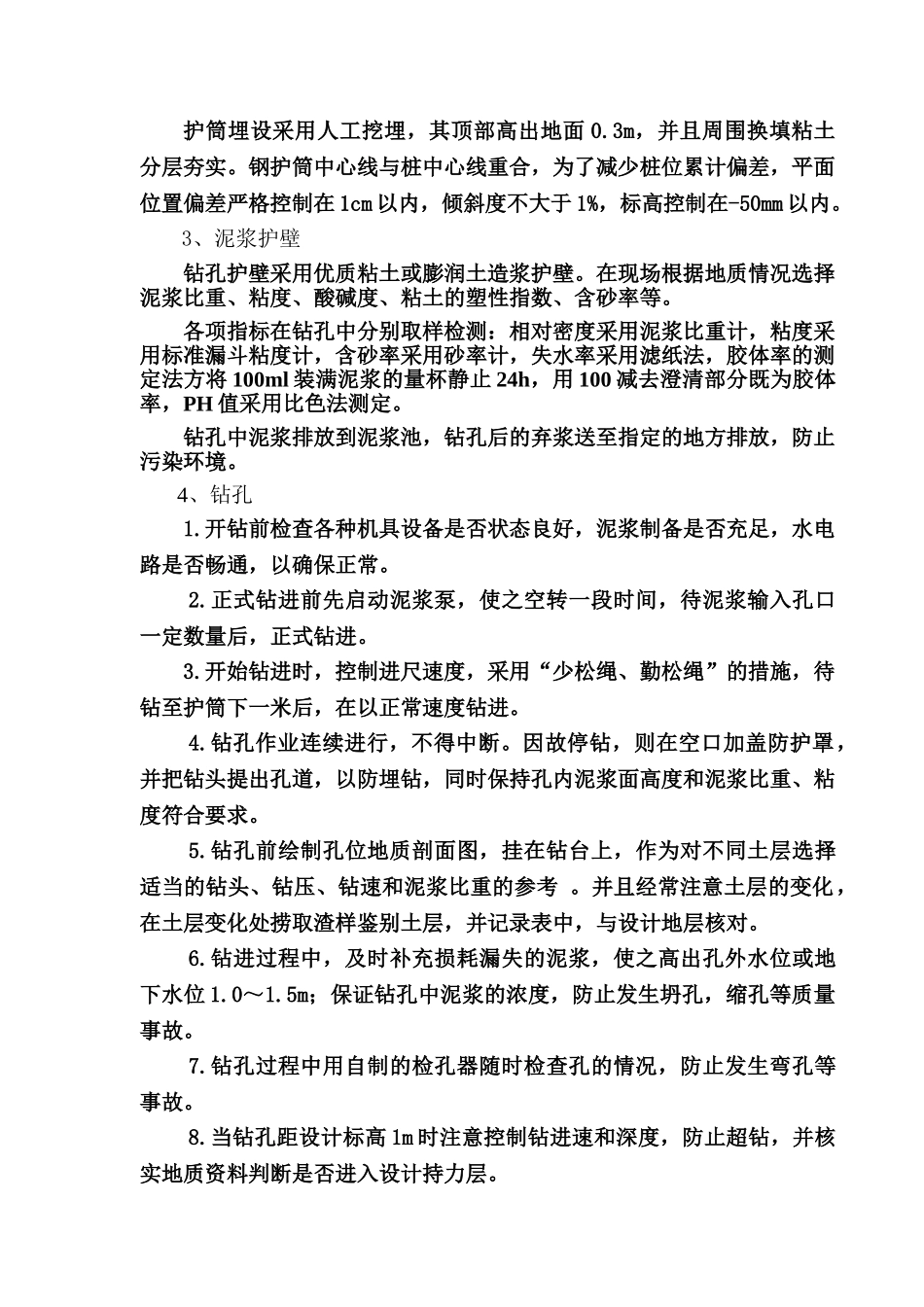 护筒埋设采用人工挖埋，其顶部高出地面 0.3m，并且周围换填粘土分层夯实。钢护筒中心线与桩中心线重合，为了减少桩位累计偏差，平面位置偏差严格控制在 1cm 以内，倾斜度不大于 1%，标高控制在-50mm 以内。

3、泥浆护壁

钻孔护壁采用优质粘土或膨润土造浆护壁。在现场根据地质情况选择泥浆比重、粘度、酸碱度、粘土的塑性指数、含砂率等。

各项指标在钻孔中分别取样检测：相对密度采用泥浆比重计，粘度采用标准漏斗粘度计，含砂率采用砂率计，失水率采用滤纸法，胶体率的测定法方将 100ml 装满泥浆的量杯静止 24h，用 100 减去澄清部分既为胶体率，PH 值采用比色法测定。

钻孔中泥浆排放到泥浆池，钻孔后的弃浆送至指定的地方排放，防止污染环境。

4、钻孔

1.开钻前检查各种机具设备是否状态良好，泥浆制备是否充足，水电路是否畅通，以确保正常。

2.正式钻进前先启动泥浆泵，使之空转一段时间，待泥浆输入孔口一定数量后，正式钻进。

3.开始钻进时，控制进尺速度，采用“少松绳、勤松绳”的措施，待钻至护筒下一米后，在以正常速度钻进。

4.钻孔作业连续进行，不得中断。因故停钻，则在空口加盖防护罩，并把钻头提出孔道，以防埋钻，同时保持孔内泥浆面高度和泥浆比重、粘度符合要求。

5.钻孔前绘制孔位地质剖面图，挂在钻台上，作为对不同土层选择适当的钻头、钻压、钻速和泥浆比重的参考 。并且经常注意土层的变化，在土层变化处捞取渣样鉴别土层，并记录表中，与设计地层核对。

6.钻进过程中，及时补充损耗漏失的泥浆，使之高出孔外水位或地下水位 1.0～1.5m；保证钻孔中泥浆的浓度，防止发生坍孔，缩孔等质量事故。

7.钻孔过程中用自制的检孔器随时检查孔的情况，防止发生弯孔等事故。

8.当钻孔距设计标高 1m 时注意控制钻进速和深度，防止超钻，并核实地质资料判断是否进入设计持力层。